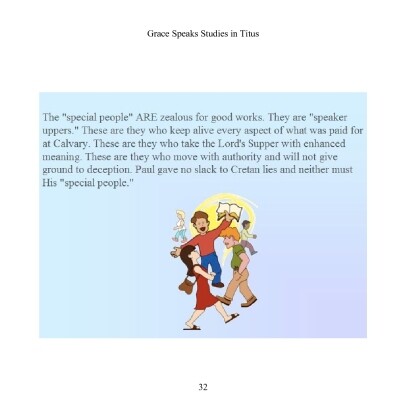 Grace Speaks Studies in Titus

The "special people" ARE zealous for good works. They are "speaker uppers." These are they who keep alive every aspect of what was paid for at Calvary. These are they who take the Lord's Supper with enhanced meaning. These are they who move with authority and will not give ground to deception. Paul gave no slack to Cretan lies and neither must His "special people."

32